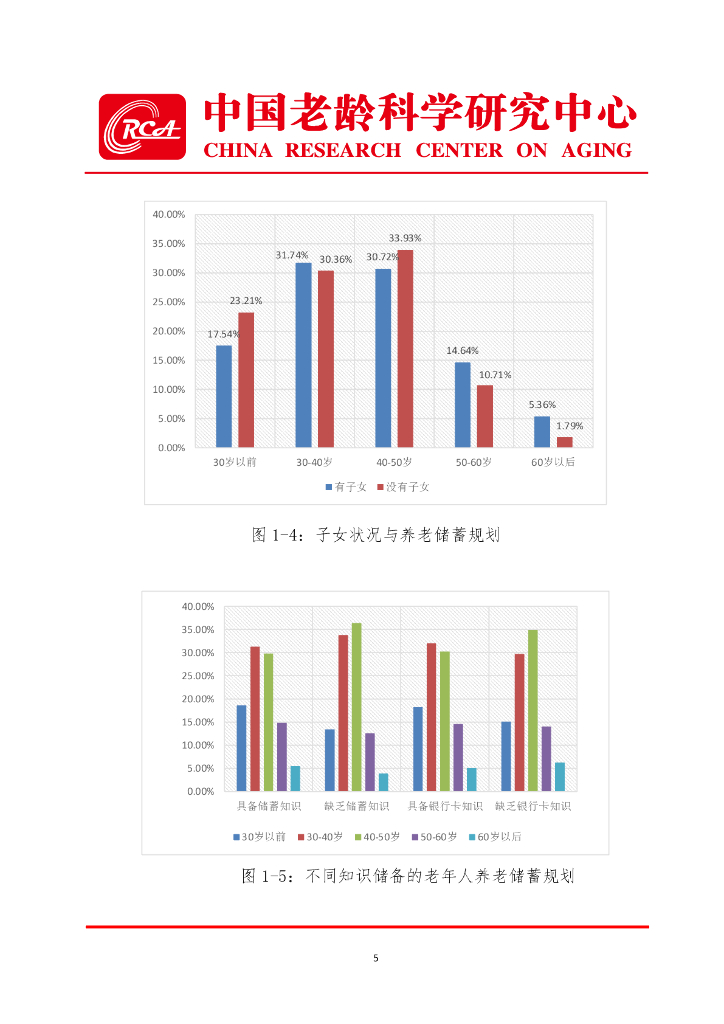 CRCA 中国老龄科学研究中心
CHINA RESEARCH CENTER ON AGING

40.00%
35.00%
30.00%
25.00%
20.00%
15.00%
10.00%
5.00%
0.00%

17.54%
23.21%
31.74%
30.36%
30.72%
33.93%
14.64%
10.71%
5.36%
1.79%

30岁以前 30-40岁 40-50岁 50-60岁 60岁以后

有子女 没有子女

图 1-4：子女状况与养老储蓄规划

40.00%
35.00%
30.00%
25.00%
20.00%
15.00%
10.00%
5.00%
0.00%

具备储蓄知识 缺乏储蓄知识 具备银行卡知识 缺乏银行卡知识

30岁以前 30-40岁 40-50岁 50-60岁 60岁以后

图 1-5：不同知识储备的老年人养老储蓄规划

5